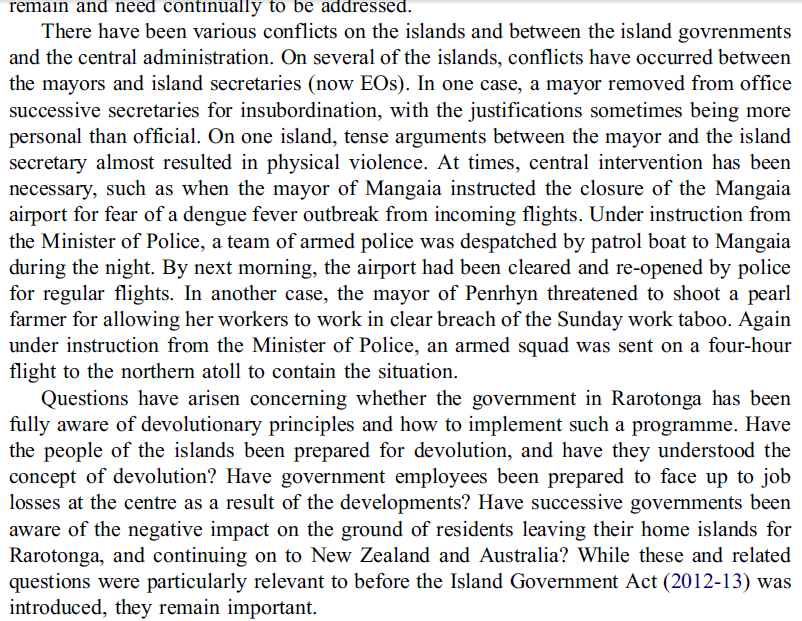 remain and need continually to be addressed.

There have been various conflicts on the islands and between the island govrenments and the central administration. On several of the islands, conflicts have occurred between the mayors and island secretaries (now EOs). In one case, a mayor removed from office successive secretaries for insubordination, with the justifications sometimes being more personal than official. On one island, tense arguments between the mayor and the island secretary almost resulted in physical violence. At times, central intervention has been necessary, such as when the mayor of Mangaia instructed the closure of the Mangaia airport for fear of a dengue fever outbreak from incoming flights. Under instruction from the Minister of Police, a team of armed police was despatched by patrol boat to Mangaia during the night. By next morning, the airport had been cleared and re-opened by police for regular flights. In another case, the mayor of Penrhyn threatened to shoot a pearl farmer for allowing her workers to work in clear breach of the Sunday work taboo. Again under instruction from the Minister of Police, an armed squad was sent on a four-hour flight to the northern atoll to contain the situation.

Questions have arisen concerning whether the government in Rarotonga has been fully aware of devolutionary principles and how to implement such a programme. Have the people of the islands been prepared for devolution, and have they understood the concept of devolution? Have government employees been prepared to face up to job losses at the centre as a result of the developments? Have successive governments been aware of the negative impact on the ground of residents leaving their home islands for Rarotonga, and continuing on to New Zealand and Australia? While these and related questions were particularly relevant to before the Island Government Act (2012-13) was introduced, they remain important.